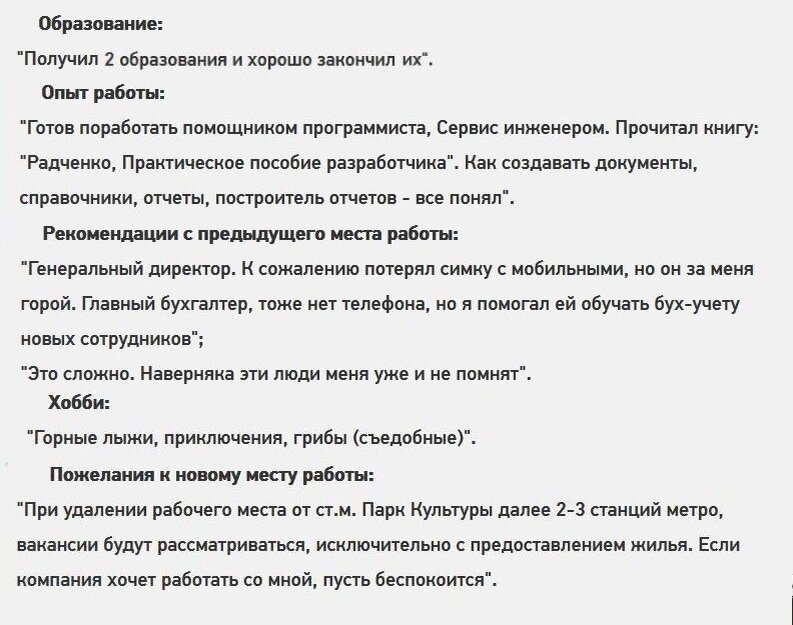 Образование:

"Получил 2 образования и хорошо закончил их".

Опыт работы:

"Готов поработать помощником программиста, Сервис инженером. Прочитал книгу: "Радченко, Практическое пособие разработчика". Как создавать документы, справочники, отчеты, построитель отчетов - все понял".

Рекомендации с предыдущего места работы:

"Генеральный директор. К сожалению потерял симку с мобильными, но он за меня горой. Главный бухгалтер, тоже нет телефона, но я помогал ей обучать бух-учету новых сотрудников";

"Это сложно. Наверняка эти люди меня уже и не помнят".

Хобби:

"Горные лыжи, приключения, грибы (съедобные)".

Пожелания к новому месту работы:

"При удалении рабочего места от ст.м. Парк Культуры далее 2-3 станций метро, вакансии будут рассматриваться, исключительно с предоставлением жилья. Если компания хочет работать со мной, пусть беспокоится".